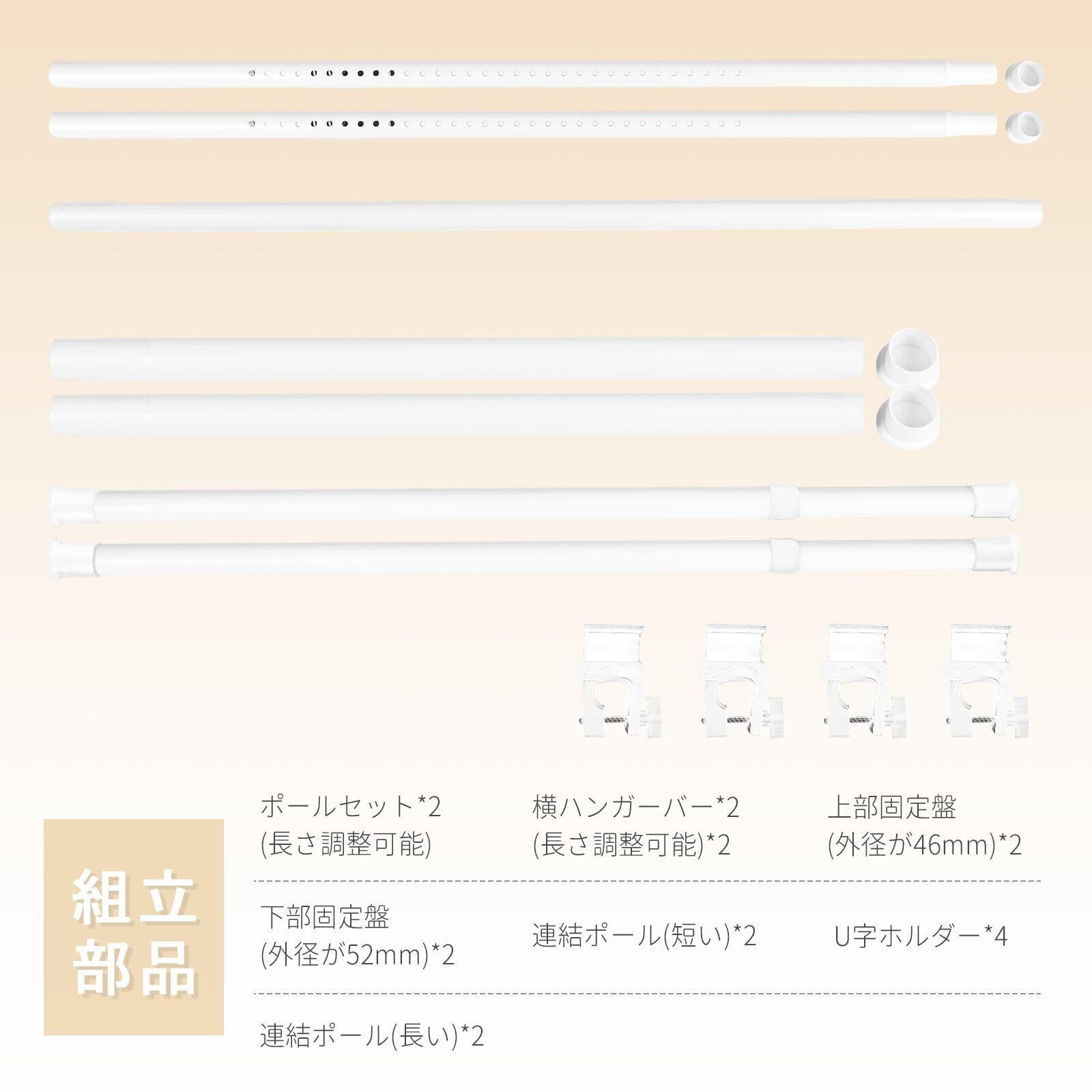 組立
部品

ポールセット*2
(長さ調整可能)

横ハンガーバー*2
(長さ調整可能)*2

上部固定盤
(外径が46mm)*2

下部固定盤
(外径が52mm)*2

連結ポール(短い)*2

U字ホルダー*4

連結ポール(長い)*2